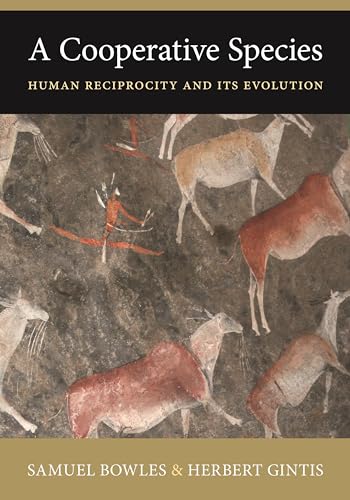 A Cooperative Species

HUMAN RECIPROCITY AND ITS EVOLUTION

SAMUEL BOWLES & HERBERT GINTIS